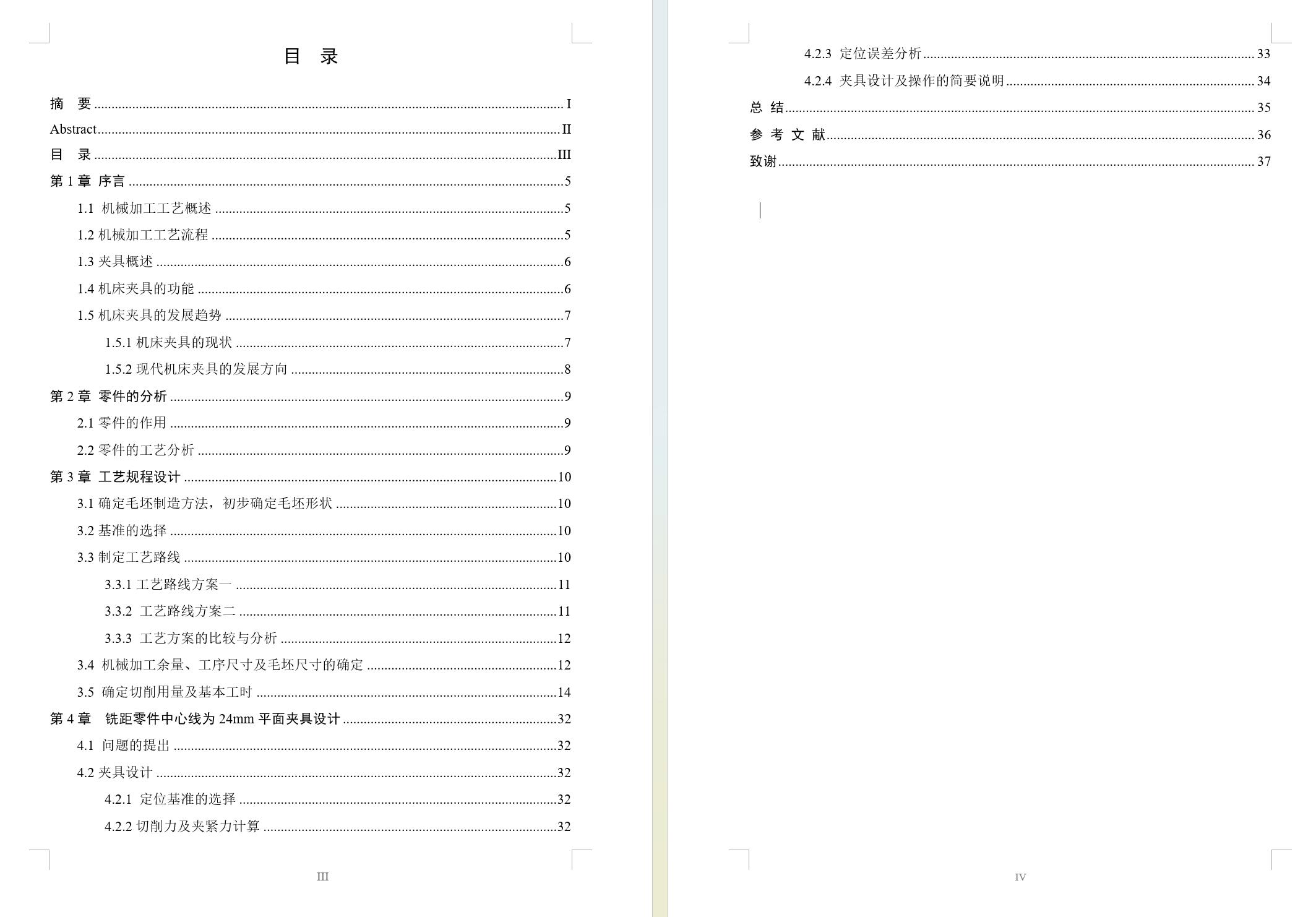 目 录

摘 要 ........ I
Abstract ........ II
目 录 ........ III
第 1 章 序言 ........ 5
1.1 机械加工工艺概述 ........ 5
1.2 机械加工工艺流程 ........ 5
1.3 夹具概述 ........ 6
1.4 机床夹具的功能 ........ 6
1.5 机床夹具的发展趋势 ........ 7
1.5.1 机床夹具的现状 ........ 7
1.5.2 现代机床夹具的发展方向 ........ 8
第 2 章 零件的分析 ........ 9
2.1 零件的作用 ........ 9
2.2 零件的工艺分析 ........ 9
第 3 章 工艺规程设计 ........ 10
3.1 确定毛坯制造方法，初步确定毛坯形状 ........ 10
3.2 基准的选择 ........ 10
3.3 制定工艺路线 ........ 10
3.3.1 工艺路线方案一 ........ 11
3.3.2 工艺路线方案二 ........ 11
3.3.3 工艺方案的比较与分析 ........ 12
3.4 机械加工余量、工序尺寸及毛坯尺寸的确定 ........ 12
3.5 确定切削用量及基本工时 ........ 14
第 4 章 铣距零件中心线为 24mm 平面夹具设计 ........ 32
4.1 问题的提出 ........ 32
4.2 夹具设计 ........ 32
4.2.1 定位基准的选择 ........ 32
4.2.2 切削力及夹紧力计算 ........ 32

III

4.2.3 定位误差分析 ........ 33
4.2.4 夹具设计及操作的简要说明 ........ 34
总 结 ........ 35
参 考 文 献 ........ 36
致谢 ........ 37

IV